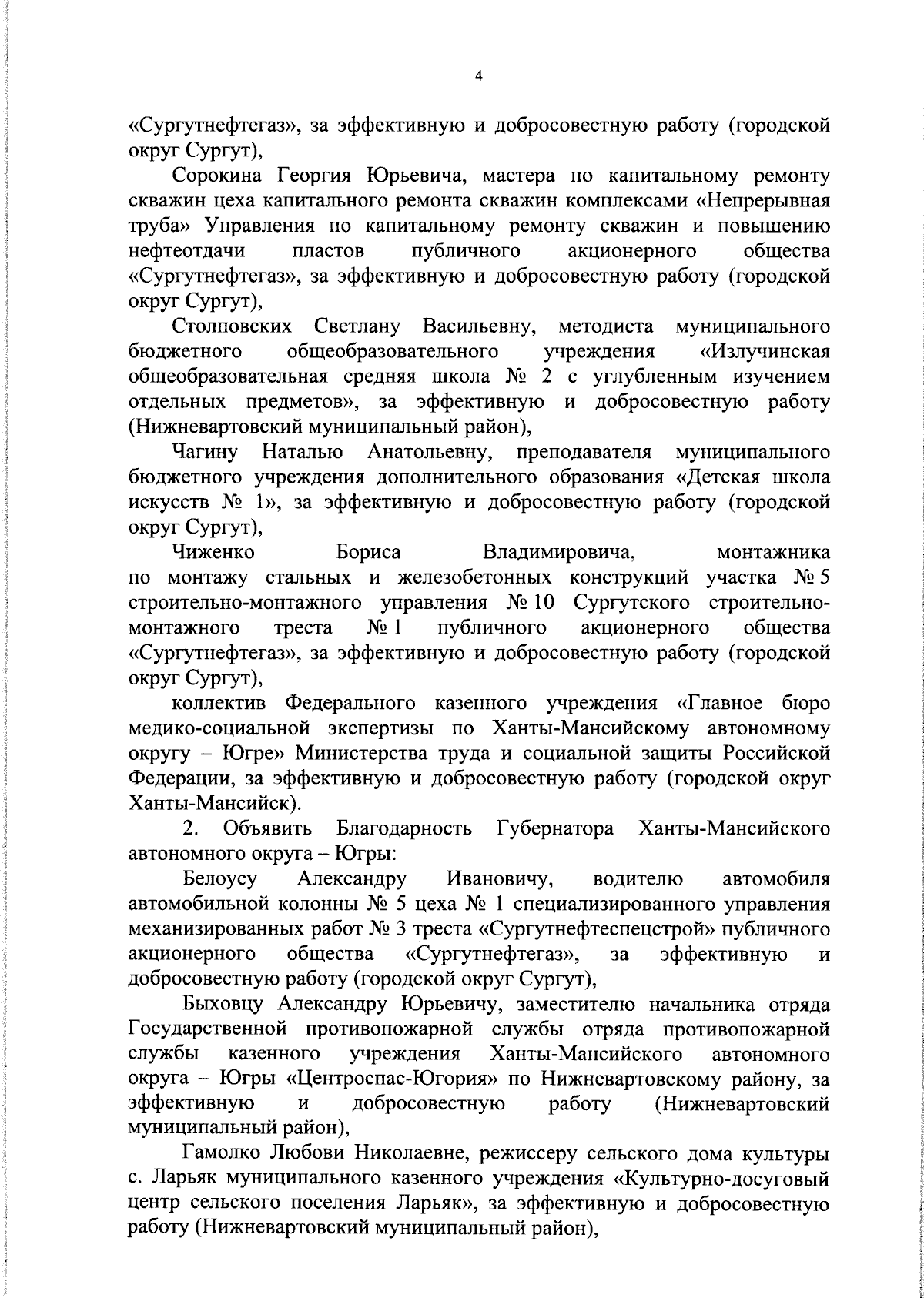 4

«Сургутнефтегаз», за эффективную и добросовестную работу (городской округ Сургут),

Сорокина Георгия Юрьевича, мастера по капитальному ремонту скважин цеха капитального ремонта скважин комплексами «Непрерывная труба» Управления по капитальному ремонту скважин и повышению нефтеотдачи пластов публичного акционерного общества «Сургутнефтегаз», за эффективную и добросовестную работу (городской округ Сургут),

Столповских Светлану Васильевну, методиста муниципального бюджетного общеобразовательного учреждения «Излучинская общеобразовательная средняя школа № 2 с углубленным изучением отдельных предметов», за эффективную и добросовестную работу (Нижневартовский муниципальный район),

Чагину Наталью Анатольевну, преподавателя муниципального бюджетного учреждения дополнительного образования «Детская школа искусств № 1», за эффективную и добросовестную работу (городской округ Сургут),

Чиженко Бориса Владимировича, монтажника по монтажу стальных и железобетонных конструкций участка № 5 строительно-монтажного управления № 10 Сургутского строительно-монтажного треста № 1 публичного акционерного общества «Сургутнефтегаз», за эффективную и добросовестную работу (городской округ Сургут),

коллектив Федерального казенного учреждения «Главное бюро медико-социальной экспертизы по Ханты-Мансийскому автономному округу – Югре» Министерства труда и социальной защиты Российской Федерации, за эффективную и добросовестную работу (городской округ Ханты-Мансийск).

2. Объявить Благодарность Губернатора Ханты-Мансийского автономного округа – Югры:

Белоусу Александру Ивановичу, водителю автомобиля автомобильной колонны № 5 цеха № 1 специализированного управления механизированных работ № 3 треста «Сургутнефтеспецстрой» публичного акционерного общества «Сургутнефтегаз», за эффективную и добросовестную работу (городской округ Сургут),

Быховцу Александру Юрьевичу, заместителю начальника отряда Государственной противопожарной службы отряда противопожарной службы казенного учреждения Ханты-Мансийского автономного округа – Югры «Центроспас-Югория» по Нижневартовскому району, за эффективную и добросовестную работу (Нижневартовский муниципальный район),

Гамолко Любови Николаевне, режиссеру сельского дома культуры с. Ларьяк муниципального казенного учреждения «Культурно-досуговый центр сельского поселения Ларьяк», за эффективную и добросовестную работу (Нижневартовский муниципальный район),